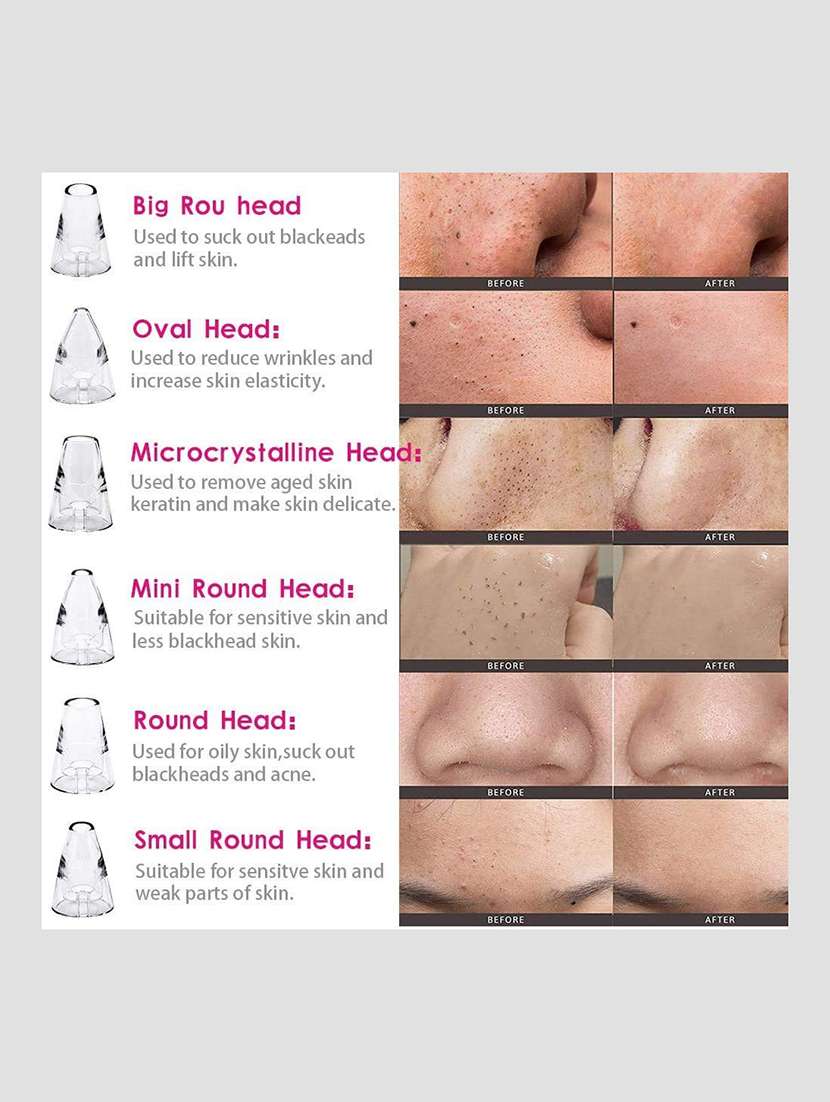 Big Rou head
Used to suck out blackeads and lift skin.

BEFORE AFTER

Oval Head:
Used to reduce wrinkles and increase skin elasticity.

BEFORE AFTER

Microcrystalline Head:
Used to remove aged skin keratin and make skin delicate.

BEFORE AFTER

Mini Round Head:
Suitable for sensitive skin and less blackhead skin.

BEFORE AFTER

Round Head:
Used for oily skin,suck out blackheads and acne.

BEFORE AFTER

Small Round Head:
Suitable for sensitve skin and weak parts of skin.

BEFORE AFTER